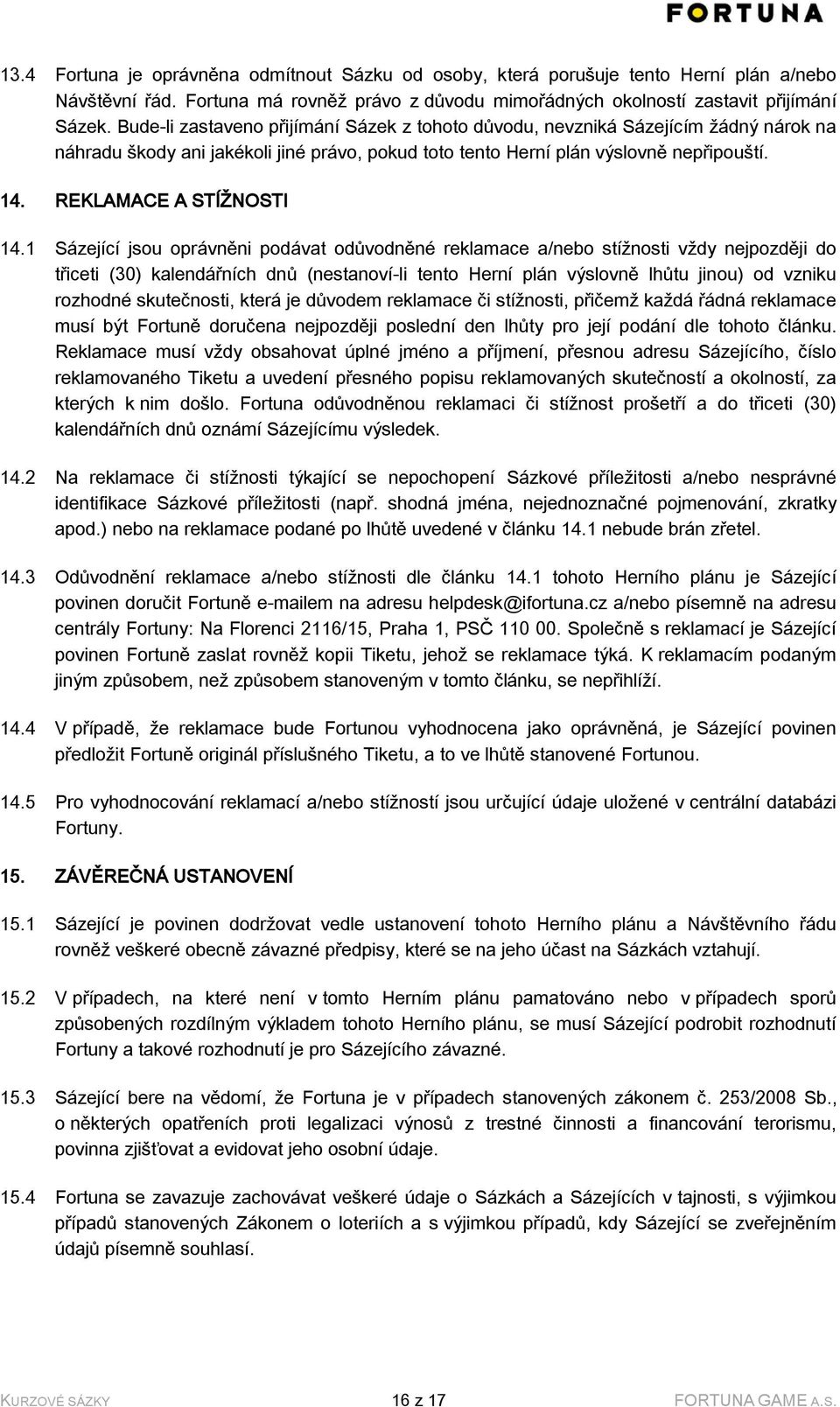 FORTUNA

13.4 Fortuna je oprávněna odmítnout Sázku od osoby, která porušuje tento Herní plán a/nebo Návštěvní řád. Fortuna má rovněž právo z důvodu mimořádných okolností zastavit přijímání Sázek. Bude-li zastaveno přijímání Sázek z tohoto důvodu, nevzniká Sázejícím žádný nárok na náhradu škody ani jakékoli jiné právo, pokud toto tento Herní plán výslovně nepřipouští.

14. REKLAMACE A STÍŽNOSTI

14.1 Sázející jsou oprávněni podávat odůvodněné reklamace a/nebo stížnosti vždy nejpozději do třiceti (30) kalendářních dnů (nestanoví-li tento Herní plán výslovně lhůtu jinou) od vzniku rozhodné skutečnosti, která je důvodem reklamace či stížnosti, přičemž každá řádná reklamace musí být Fortuně doručena nejpozději poslední den lhůty pro její podání dle tohoto článku. Reklamace musí vždy obsahovat úplné jméno a příjmení, přesnou adresu Sázejícího, číslo reklamovaného Tiketu a uvedení přesného popisu reklamovaných skutečností a okolností, za kterých k nim došlo. Fortuna odůvodněnou reklamaci či stížnost prošetří a do třiceti (30) kalendářních dnů oznámí Sázejícímu výsledek.

14.2 Na reklamace či stížnosti týkající se nepochopení Sázkové příležitosti a/nebo nesprávné identifikace Sázkové příležitosti (např. shodná jména, nejednoznačné pojmenování, zkratky apod.) nebo na reklamace podané po lhůtě uvedené v článku 14.1 nebude brán zřetel.

14.3 Odůvodnění reklamace a/nebo stížnosti dle článku 14.1 tohoto Herního plánu je Sázející povinen doručit Fortuně e-mailem na adresu helpdesk@ifortuna.cz a/nebo písemně na adresu centrály Fortuny: Na Florenci 2116/15, Praha 1, PSČ 110 00. Společně s reklamací je Sázející povinen Fortuně zaslat rovněž kopii Tiketu, jehož se reklamace týká. K reklamacím podaným jiným způsobem, než způsobem stanoveným v tomto článku, se nepřihlíží.

14.4 V případě, že reklamace bude Fortunou vyhodnocena jako oprávněná, je Sázející povinen předložit Fortuně originál příslušného Tiketu, a to ve lhůtě stanovené Fortunou.

14.5 Pro vyhodnocování reklamací a/nebo stížností jsou určující údaje uložené v centrální databázi Fortuny.

15. ZÁVĚREČNÁ USTANOVENÍ

15.1 Sázející je povinen dodržovat vedle ustanovení tohoto Herního plánu a Návštěvního řádu rovněž veškeré obecně závazné předpisy, které se na jeho účast na Sázkách vztahují.

15.2 V případech, na které není v tomto Herním plánu pamatováno nebo v případech sporů způsobených rozdílným výkladem tohoto Herního plánu, se musí Sázející podrobit rozhodnutí Fortuny a takové rozhodnutí je pro Sázejícího závazné.

15.3 Sázející bere na vědomí, že Fortuna je v případech stanovených zákonem č. 253/2008 Sb., o některých opatřeních proti legalizaci výnosů z trestné činnosti a financování terorismu, povinna zjišťovat a evidovat jeho osobní údaje.

15.4 Fortuna se zavazuje zachovávat veškeré údaje o Sázkách a Sázejících v tajnosti, s výjimkou případů stanovených Zákonem o loteriích a s výjimkou případů, kdy Sázející se zveřejněním údajů písemně souhlasí.

KURZOVÉ SÁZKY 16 z 17 FORTUNA GAME A.S.